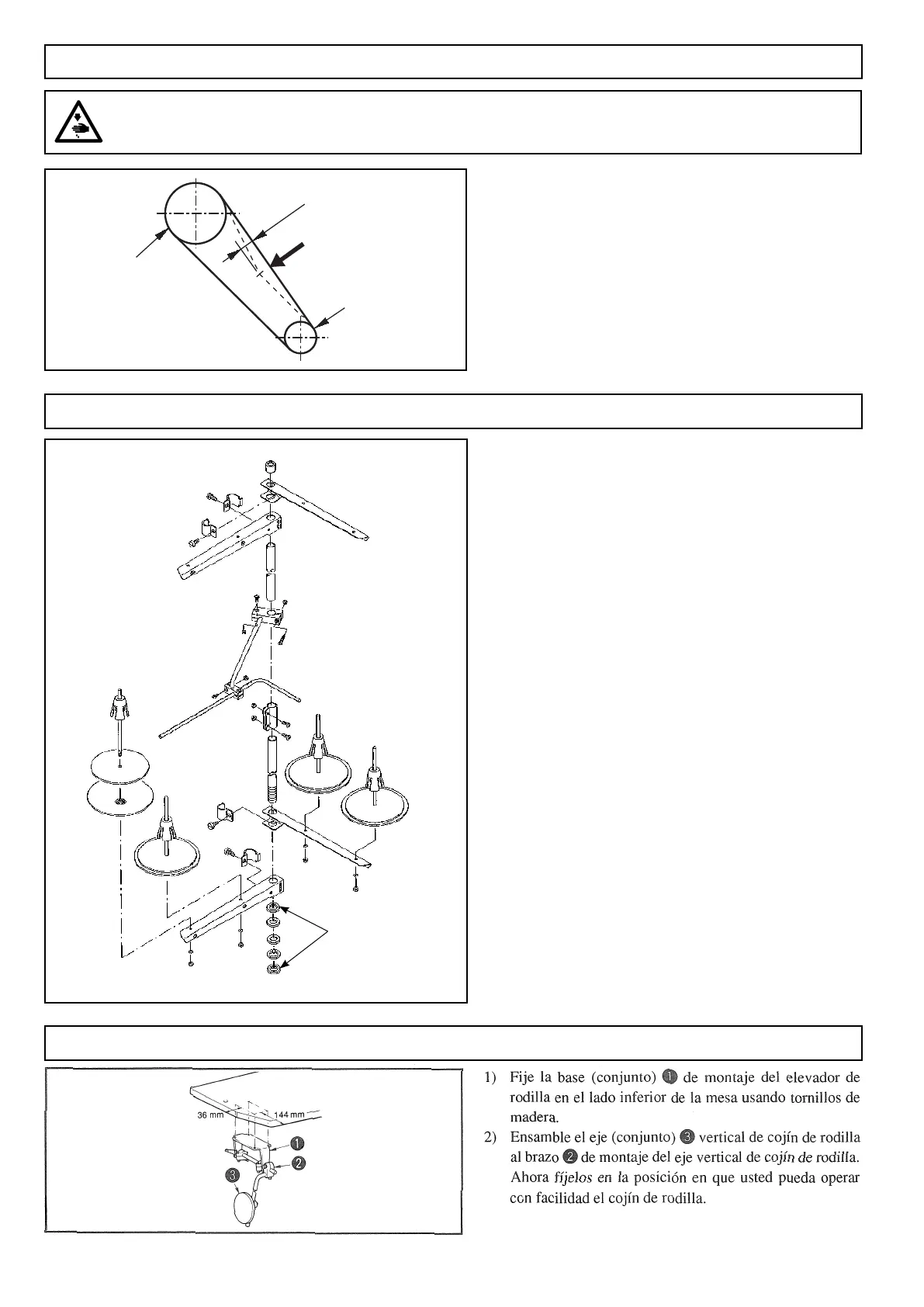 36 mm

144 mm

❶

❷

❸

1) Fije la base (conjunto) ❶ de montaje del elevador de rodilla en el lado inferior de la mesa usando tornillos de madera.

2) Ensamble el eje (conjunto) ❸ vertical de cojín de rodilla al brazo ❷ de montaje del eje vertical de cojín de rodilla. Ahora fíjelos en la posición en que usted pueda operar con facilidad el cojín de rodilla.